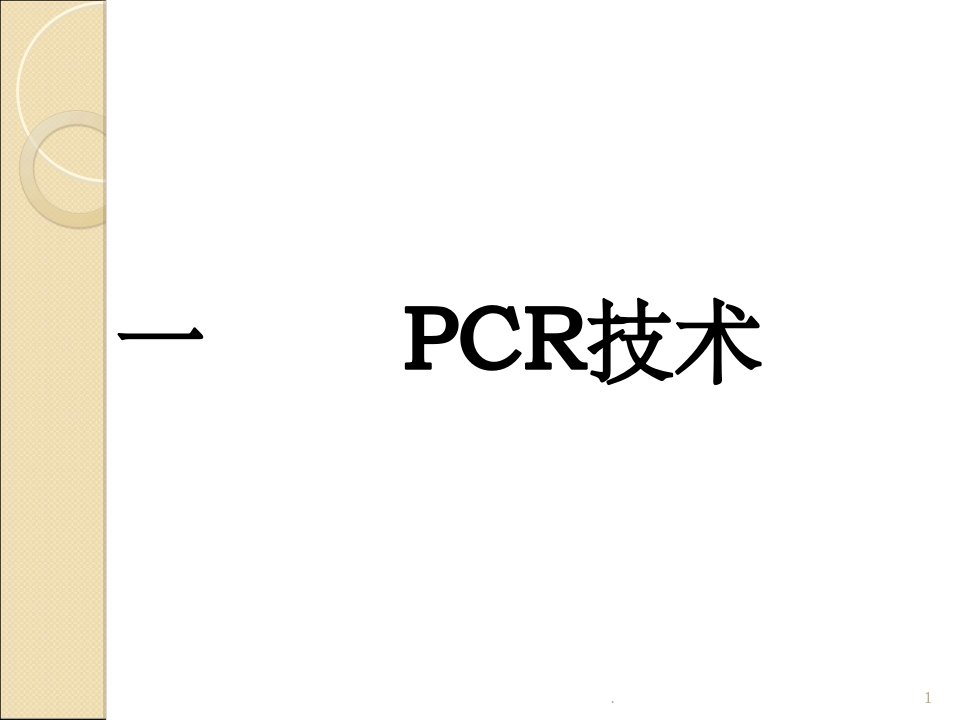 一　　PCR技术

.

1